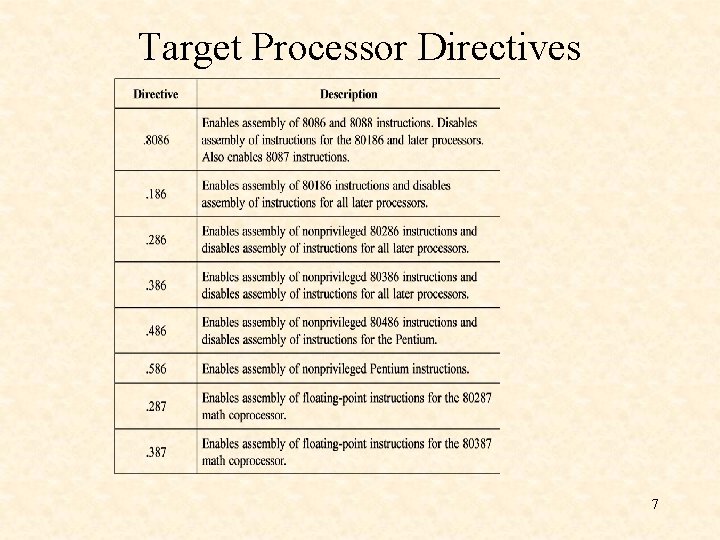 Target Processor Directives

| Directive | Description |
|---|---|
| .8086 | Enables assembly of 8086 and 8088 instructions. Disables assembly of instructions for the 80186 and later processors. Also enables 8087 instructions. |
| .186 | Enables assembly of 80186 instructions and disables assembly of instructions for all later processors. |
| .286 | Enables assembly of nonprivileged 80286 instructions and disables assembly of instructions for all later processors. |
| .386 | Enables assembly of nonprivileged 80386 instructions and disables assembly of instructions for all later processors. |
| .486 | Enables assembly of nonprivileged 80486 instructions and disables assembly of instructions for the Pentium. |
| .586 | Enables assembly of nonprivileged Pentium instructions. |
| .287 | Enables assembly of floating-point instructions for the 80287 math coprocessor. |
| .387 | Enables assembly of floating-point instructions for the 80387 math coprocessor. |

7